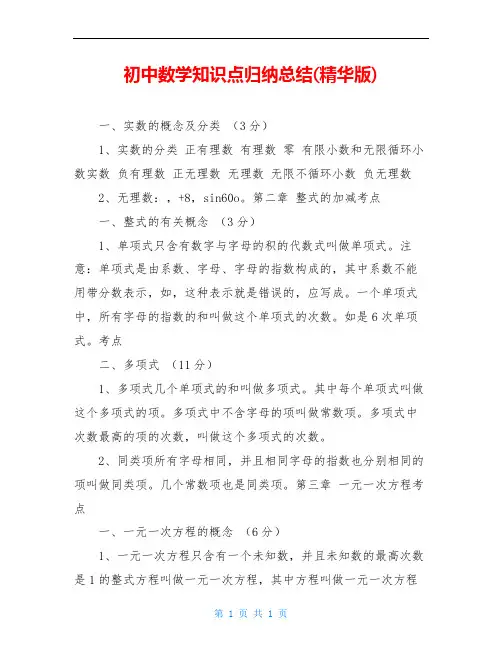 初中数学知识点归纳总结(精华版)

一、实数的概念及分类 （3分）

1、实数的分类 正有理数 有理数 零 有限小数和无限循环小数实数 负有理数 正无理数 无理数 无限不循环小数 负无理数

2、无理数：，+8，sin60o。第二章 整式的加减考点

一、整式的有关概念 （3分）

1、单项式只含有数字与字母的积的代数式叫做单项式。注意：单项式是由系数、字母、字母的指数构成的，其中系数不能用带分数表示，如，这种表示就是错误的，应写成。一个单项式中，所有字母的指数的和叫做这个单项式的次数。如是6次单项式。考点

二、多项式 （11分）

1、多项式几个单项式的和叫做多项式。其中每个单项式叫做这个多项式的项。多项式中不含字母的项叫做常数项。多项式中次数最高的项的次数，叫做这个多项式的次数。

2、同类项所有字母相同，并且相同字母的指数也分别相同的项叫做同类项。几个常数项也是同类项。第三章 一元一次方程考点

一、一元一次方程的概念 （6分）

1、一元一次方程只含有一个未知数，并且未知数的最高次数是1的整式方程叫做一元一次方程，其中方程叫做一元一次方程

第 1 页 共 1 页